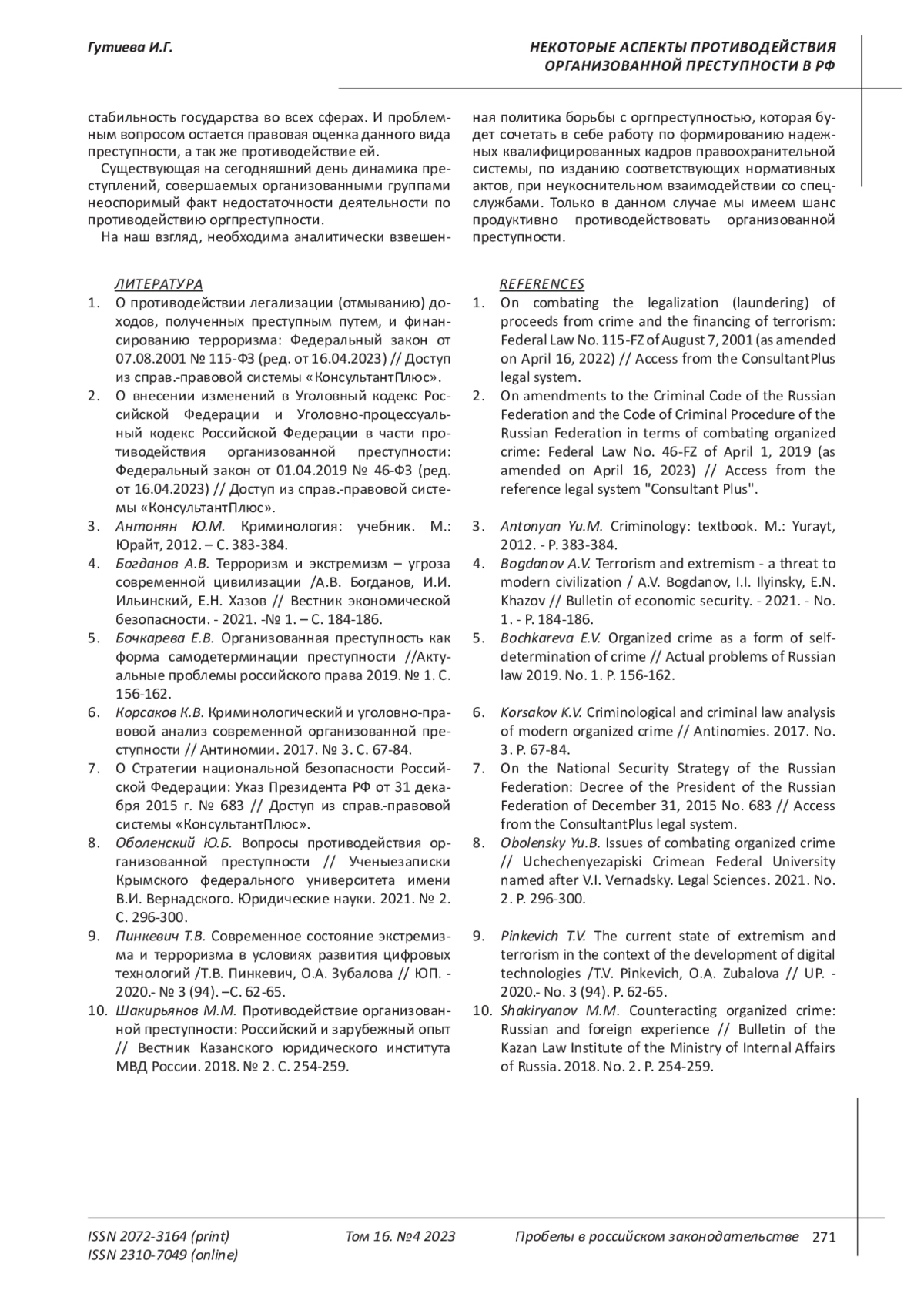 Гутиева И.Г.

НЕКОТОРЫЕ АСПЕКТЫ ПРОТИВОДЕЙСТВИЯ ОРГАНИЗОВАННОЙ ПРЕСТУПНОСТИ В РФ

стабильность государства во всех сферах. И проблемным вопросом остается правовая оценка данного вида преступности, а так же противодействие ей.

Существующая на сегодняшний день динамика преступлений, совершаемых организованными группами неоспоримый факт недостаточности деятельности по противодействию оргпреступности.

На наш взгляд, необходима аналитически взвешенная политика борьбы с оргпреступностью, которая будет сочетать в себе работу по формированию надежных квалифицированных кадров правоохранительной системы, по изданию соответствующих нормативных актов, при неукоснительном взаимодействии со спецслужбами. Только в данном случае мы имеем шанс продуктивно противодействовать организованной преступности.

ЛИТЕРАТУРА
1. О противодействии легализации (отмыванию) доходов, полученных преступным путем, и финансированию терроризма: Федеральный закон от 07.08.2001 № 115-ФЗ (ред. от 16.04.2023) // Доступ из справ.-правовой системы «КонсультантПлюс».
2. О внесении изменений в Уголовный кодекс Российской Федерации и Уголовно-процессуальный кодекс Российской Федерации в части противодействия организованной преступности: Федеральный закон от 01.04.2019 № 46-ФЗ (ред. от 16.04.2023) // Доступ из справ.-правовой системы «КонсультантПлюс».
3. Антонян Ю.М. Криминология: учебник. М.: Юрайт, 2012. – С. 383-384.
4. Богданов А.В. Терроризм и экстремизм – угроза современной цивилизации /А.В. Богданов, И.И. Ильинский, Е.Н. Хазов // Вестник экономической безопасности. - 2021. -№ 1. – С. 184-186.
5. Бочкарева Е.В. Организованная преступность как форма самодетерминации преступности //Актуальные проблемы российского права 2019. № 1. С. 156-162.
6. Корсаков К.В. Криминологический и уголовно-правовой анализ современной организованной преступности // Антиномии. 2017. № 3. С. 67-84.
7. О Стратегии национальной безопасности Российской Федерации: Указ Президента РФ от 31 декабря 2015 г. № 683 // Доступ из справ.-правовой системы «КонсультантПлюс».
8. Оболенский Ю.Б. Вопросы противодействия организованной преступности // Ученыезаписки Крымского федерального университета имени В.И. Вернадского. Юридические науки. 2021. № 2. С. 296-300.
9. Пинкевич Т.В. Современное состояние экстремизма и терроризма в условиях развития цифровых технологий /Т.В. Пинкевич, О.А. Зубалова // ЮП. - 2020.- № 3 (94). –С. 62-65.
10. Шакирьянов М.М. Противодействие организованной преступности: Российский и зарубежный опыт // Вестник Казанского юридического института МВД России. 2018. № 2. С. 254-259.

REFERENCES
1. On combating the legalization (laundering) of proceeds from crime and the financing of terrorism: Federal Law No. 115-FZ of August 7, 2001 (as amended on April 16, 2022) // Access from the ConsultantPlus legal system.
2. On amendments to the Criminal Code of the Russian Federation and the Code of Criminal Procedure of the Russian Federation in terms of combating organized crime: Federal Law No. 46-FZ of April 1, 2019 (as amended on April 16, 2023) // Access from the reference legal system "Consultant Plus".
3. Antonyan Yu.M. Criminology: textbook. M.: Yurayt, 2012. - P. 383-384.
4. Bogdanov A.V. Terrorism and extremism - a threat to modern civilization / A.V. Bogdanov, I.I. Ilyinsky, E.N. Khazov // Bulletin of economic security. - 2021. - No. 1. - P. 184-186.
5. Bochkareva E.V. Organized crime as a form of self-determination of crime // Actual problems of Russian law 2019. No. 1. P. 156-162.
6. Korsakov K.V. Criminological and criminal law analysis of modern organized crime // Antinomies. 2017. No. 3. P. 67-84.
7. On the National Security Strategy of the Russian Federation: Decree of the President of the Russian Federation of December 31, 2015 No. 683 // Access from the ConsultantPlus legal system.
8. Obolensky Yu.B. Issues of combating organized crime // Uchechenyezapiski Crimean Federal University named after V.I. Vernadsky. Legal Sciences. 2021. No. 2. P. 296-300.
9. Pinkevich T.V. The current state of extremism and terrorism in the context of the development of digital technologies /T.V. Pinkevich, O.A. Zubalova // UP. - 2020.- No. 3 (94). P. 62-65.
10. Shakiryanov M.M. Counteracting organized crime: Russian and foreign experience // Bulletin of the Kazan Law Institute of the Ministry of Internal Affairs of Russia. 2018. No. 2. P. 254-259.

ISSN 2072-3164 (print)
ISSN 2310-7049 (online)
Том 16. №4 2023
Пробелы в российском законодательстве 271